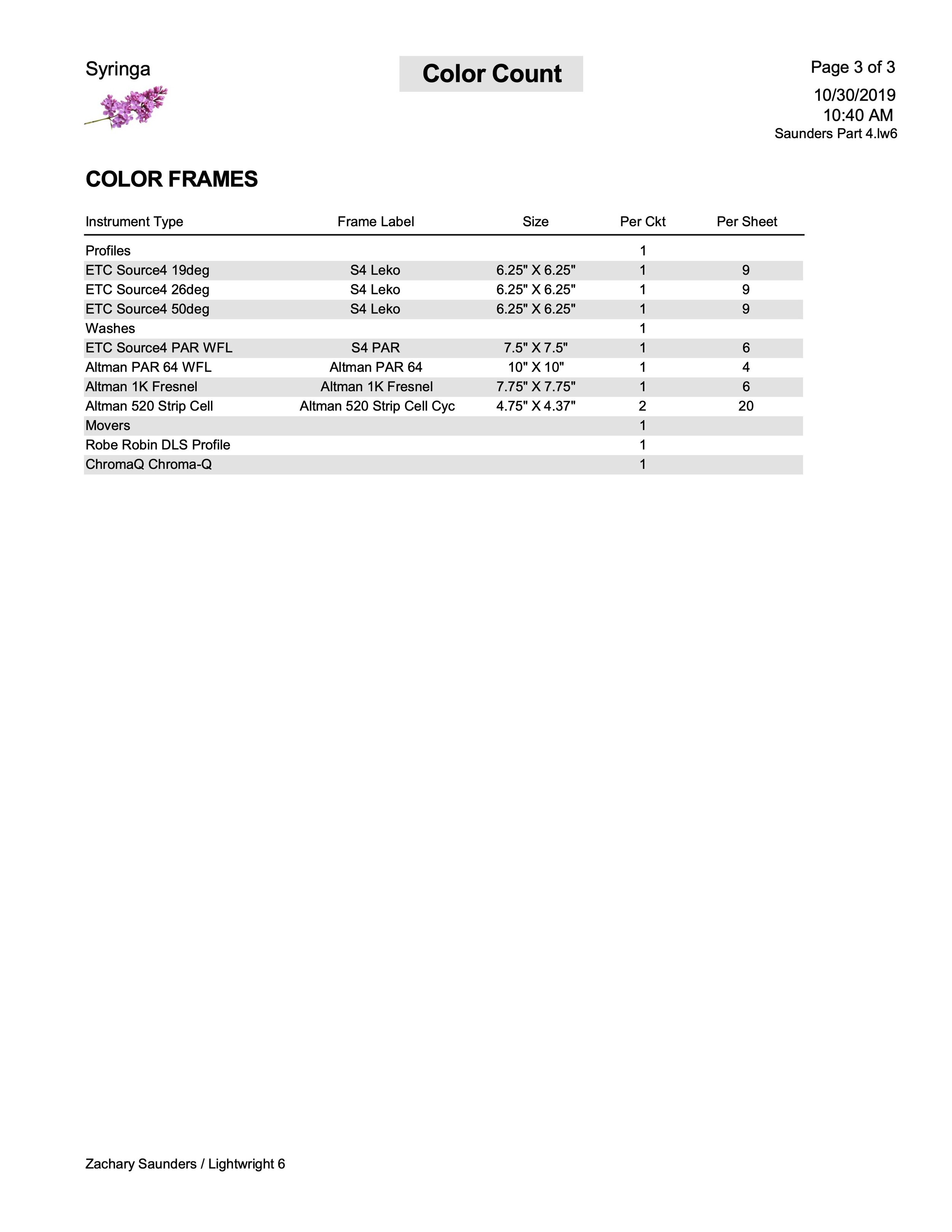 Syringa

Color Count

Page 3 of 3
10/30/2019
10:40 AM
Saunders Part 4.lw6

COLOR FRAMES

| Instrument Type | Frame Label | Size | Per Ckt | Per Sheet |
|---|---|---|---|---|
| Profiles | | | 1 | |
| ETC Source4 19deg | S4 Leko | 6.25" X 6.25" | 1 | 9 |
| ETC Source4 26deg | S4 Leko | 6.25" X 6.25" | 1 | 9 |
| ETC Source4 50deg | S4 Leko | 6.25" X 6.25" | 1 | 9 |
| Washes | | | 1 | |
| ETC Source4 PAR WFL | S4 PAR | 7.5" X 7.5" | 1 | 6 |
| Altman PAR 64 WFL | Altman PAR 64 | 10" X 10" | 1 | 4 |
| Altman 1K Fresnel | Altman 1K Fresnel | 7.75" X 7.75" | 1 | 6 |
| Altman 520 Strip Cell | Altman 520 Strip Cell Cyc | 4.75" X 4.37" | 2 | 20 |
| Movers | | | 1 | |
| Robe Robin DLS Profile | | | 1 | |
| ChromaQ Chroma-Q | | | 1 | |

Zachary Saunders / Lightwright 6